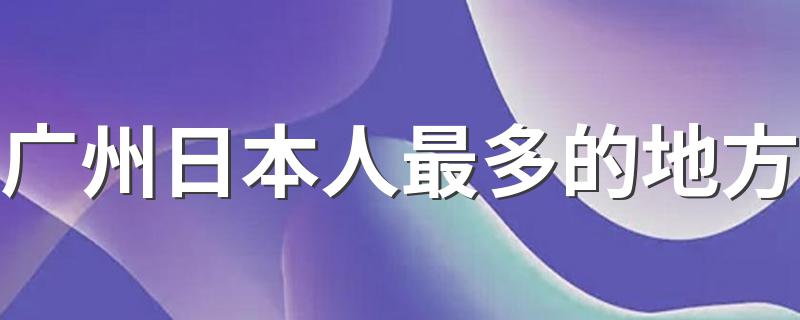 广州日本人最多的地方